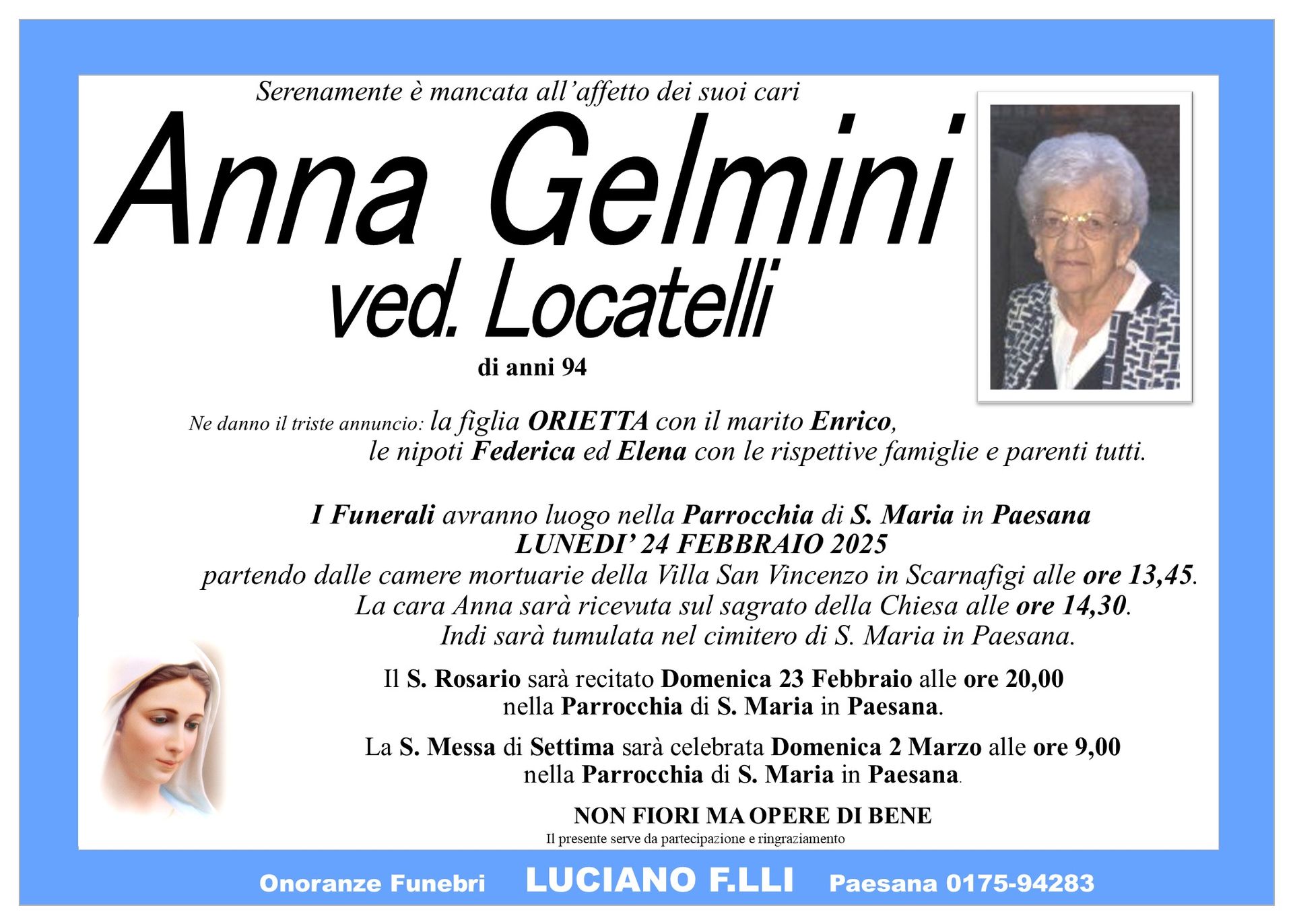 Serenamente è mancata all'affetto dei suoi cari

Anna Gelmini
ved. Locatelli

di anni 94

Ne danno il triste annuncio: la figlia ORIETTA con il marito Enrico,
le nipoti Federica ed Elena con le rispettive famiglie e parenti tutti.

I Funerali avranno luogo nella Parrocchia di S. Maria in Paesana
LUNEDI' 24 FEBBRAIO 2025
partendo dalle camere mortuarie della Villa San Vincenzo in Scarnafigi alle ore 13,45.
La cara Anna sarà ricevuta sul sagrato della Chiesa alle ore 14,30.
Indi sarà tumulata nel cimitero di S. Maria in Paesana.

Il S. Rosario sarà recitato Domenica 23 Febbraio alle ore 20,00
nella Parrocchia di S. Maria in Paesana.

La S. Messa di Settima sarà celebrata Domenica 2 Marzo alle ore 9,00
nella Parrocchia di S. Maria in Paesana.

NON FIORI MA OPERE DI BENE
Il presente serve da partecipazione e ringraziamento

Onoranze Funebri LUCIANO F.LLI Paesana 0175-94283